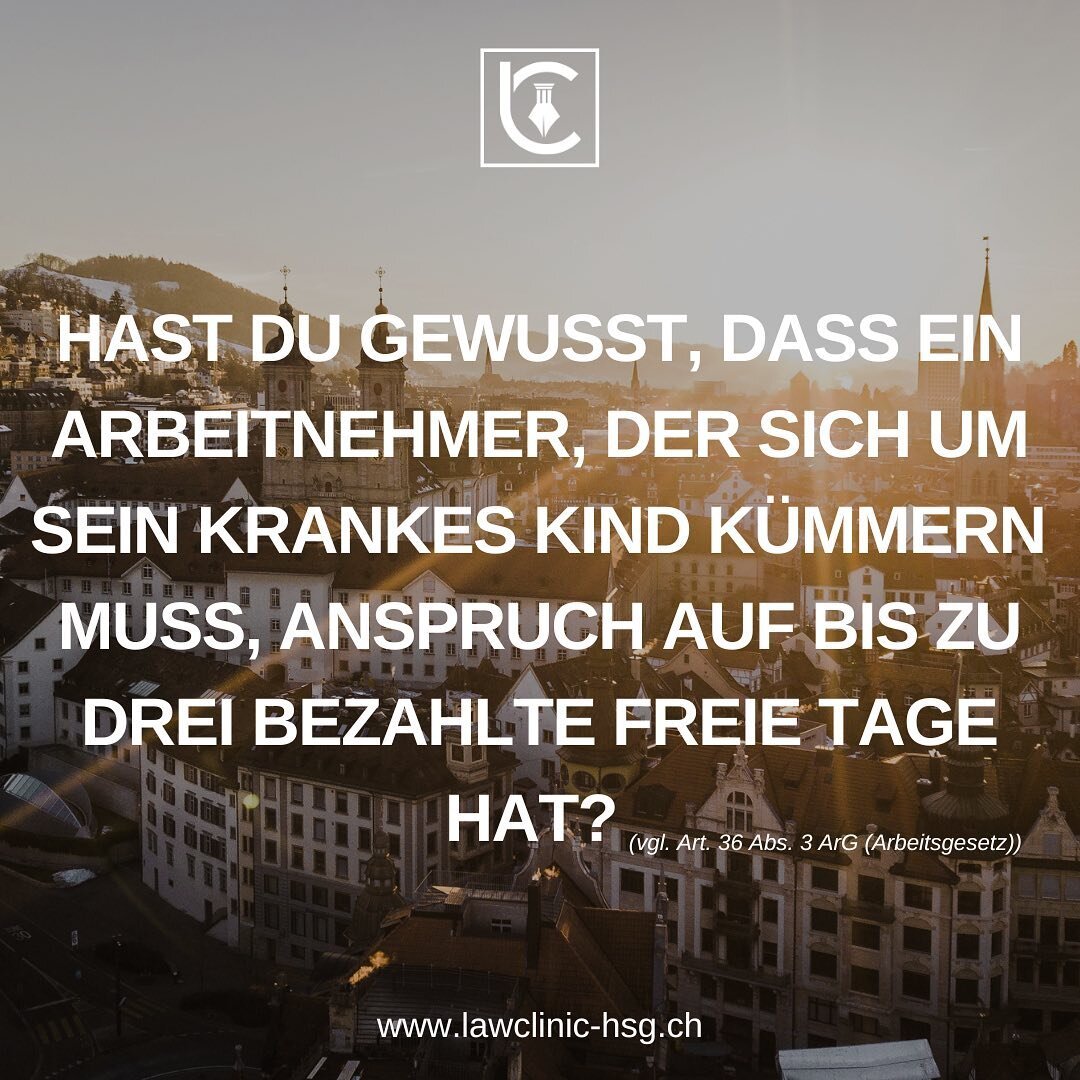 LC

HAST DU GEWUSST, DASS EIN ARBEITNEHMER, DER SICH UM SEIN KRANKES KIND KÜMMERN MUSS, ANSPRUCH AUF BIS ZU DREI BEZAHLTE FREIE TAGE HAT? (vgl. Art. 36 Abs. 3 ArG (Arbeitsgesetz))

www.lawclinic-hsg.ch